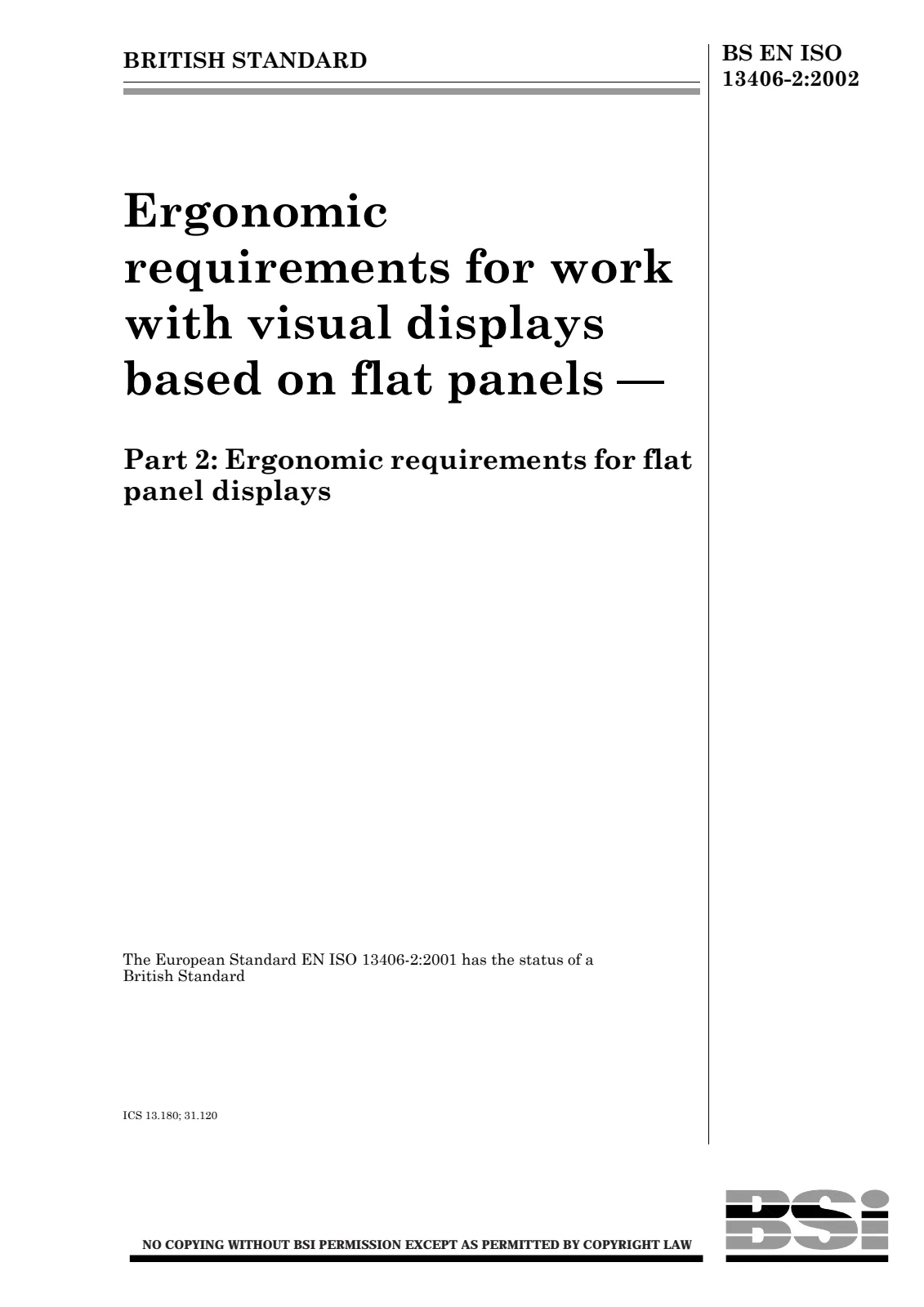 BRITISH STANDARD

BS EN ISO
13406-2:2002

Ergonomic requirements for work with visual displays based on flat panels —

Part 2: Ergonomic requirements for flat panel displays

The European Standard EN ISO 13406-2:2001 has the status of a British Standard

ICS 13.180; 31.120

NO COPYING WITHOUT BSI PERMISSION EXCEPT AS PERMITTED BY COPYRIGHT LAW

BSi